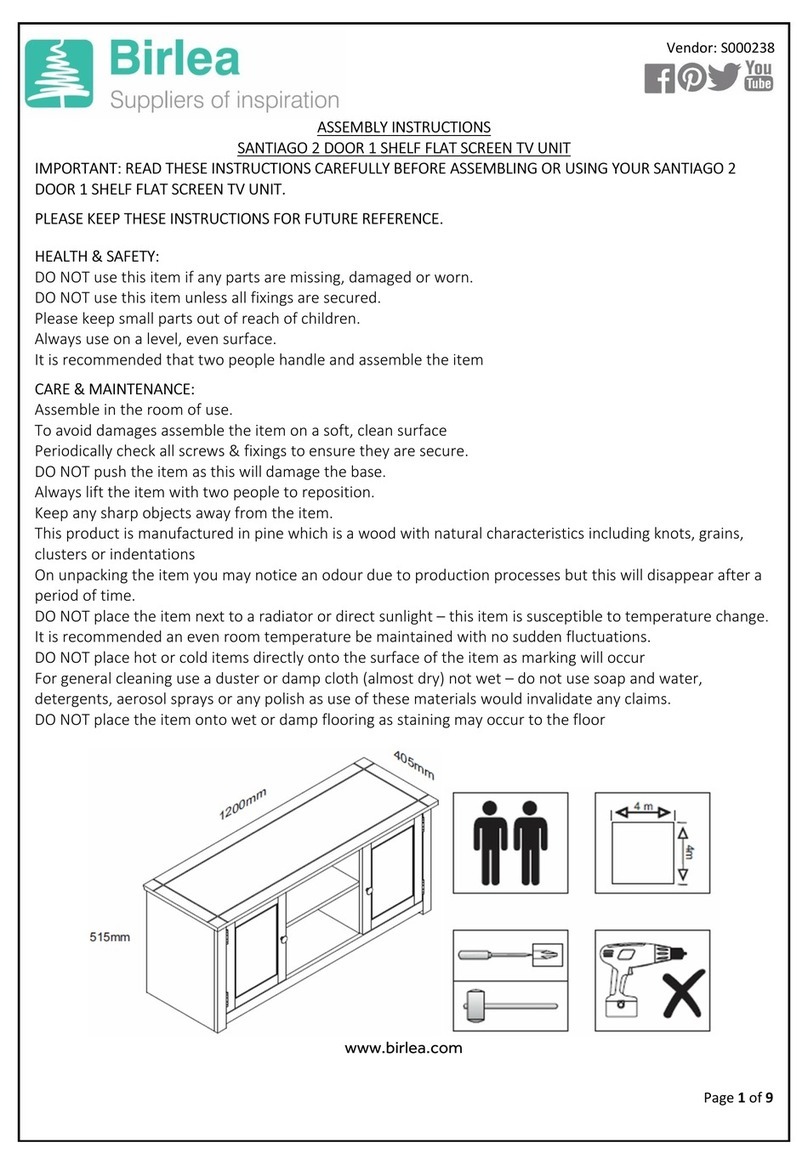 Birlea
Suppliers of inspiration

Vendor: S000238

You Tube

ASSEMBLY INSTRUCTIONS
SANTIAGO 2 DOOR 1 SHELF FLAT SCREEN TV UNIT

IMPORTANT: READ THESE INSTRUCTIONS CAREFULLY BEFORE ASSEMBLING OR USING YOUR SANTIAGO 2 DOOR 1 SHELF FLAT SCREEN TV UNIT.

PLEASE KEEP THESE INSTRUCTIONS FOR FUTURE REFERENCE.

HEALTH & SAFETY:
DO NOT use this item if any parts are missing, damaged or worn.
DO NOT use this item unless all fixings are secured.
Please keep small parts out of reach of children.
Always use on a level, even surface.
It is recommended that two people handle and assemble the item

CARE & MAINTENANCE:
Assemble in the room of use.
To avoid damages assemble the item on a soft, clean surface
Periodically check all screws & fixings to ensure they are secure.
DO NOT push the item as this will damage the base.
Always lift the item with two people to reposition.
Keep any sharp objects away from the item.
This product is manufactured in pine which is a wood with natural characteristics including knots, grains, clusters or indentations
On unpacking the item you may notice an odour due to production processes but this will disappear after a period of time.
DO NOT place the item next to a radiator or direct sunlight – this item is susceptible to temperature change. It is recommended an even room temperature be maintained with no sudden fluctuations.
DO NOT place hot or cold items directly onto the surface of the item as marking will occur
For general cleaning use a duster or damp cloth (almost dry) not wet – do not use soap and water, detergents, aerosol sprays or any polish as use of these materials would invalidate any claims.
DO NOT place the item onto wet or damp flooring as staining may occur to the floor

1200mm
405mm
515mm

4 m
4m

www.birlea.com

Page 1 of 9